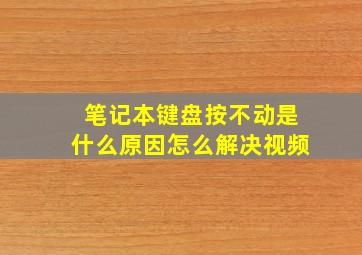 笔记本键盘按不动是什么原因怎么解决视频